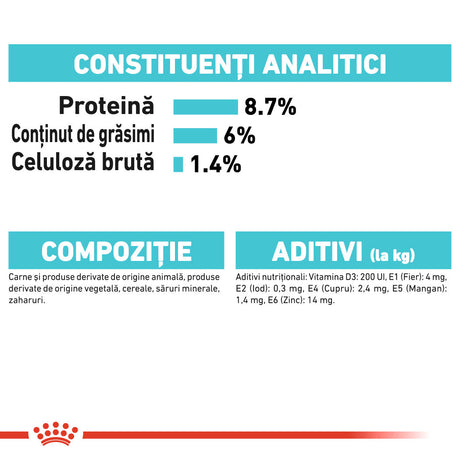 CONSTITUENȚI ANALITICI

Proteină 8.7%
Conținut de grăsimi 6%
Celuloză brută 1.4%

COMPOZIȚIE

Carne și produse derivate de origine animală, produse derivate de origine vegetală, cereale, săruri minerale, zaharuri.

ADITIVI (la kg)

Aditivi nutriționali: Vitamina D3: 200 UI, E1 (Fier): 4 mg, E2 (Iod): 0,3 mg, E4 (Cupru): 2,4 mg, E5 (Mangan): 1,4 mg, E6 (Zinc): 14 mg.